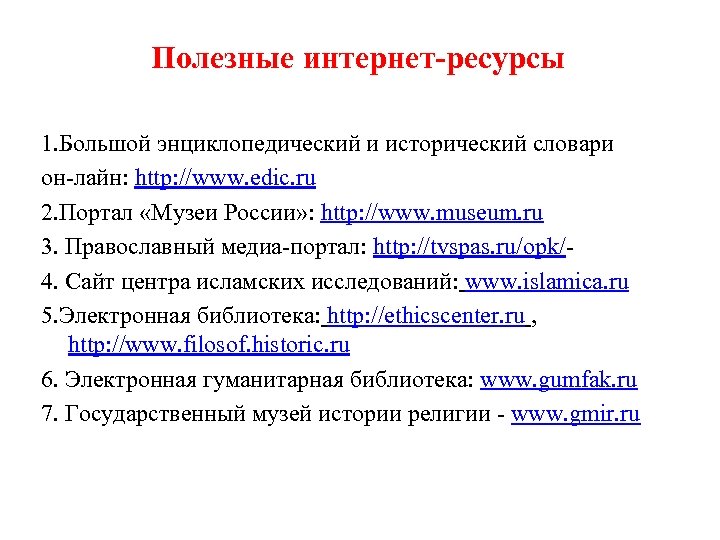 Полезные интернет-ресурсы

1.Большой энциклопедический и исторический словари он-лайн: http://www.edic.ru

2.Портал «Музеи России»: http://www.museum.ru

3. Православный медиа-портал: http://tvspas.ru/opk/-

4. Сайт центра исламских исследований: www.islamica.ru

5.Электронная библиотека: http://ethicscenter.ru , http://www.filosof.historic.ru

6. Электронная гуманитарная библиотека: www.gumfak.ru

7. Государственный музей истории религии - www.gmir.ru